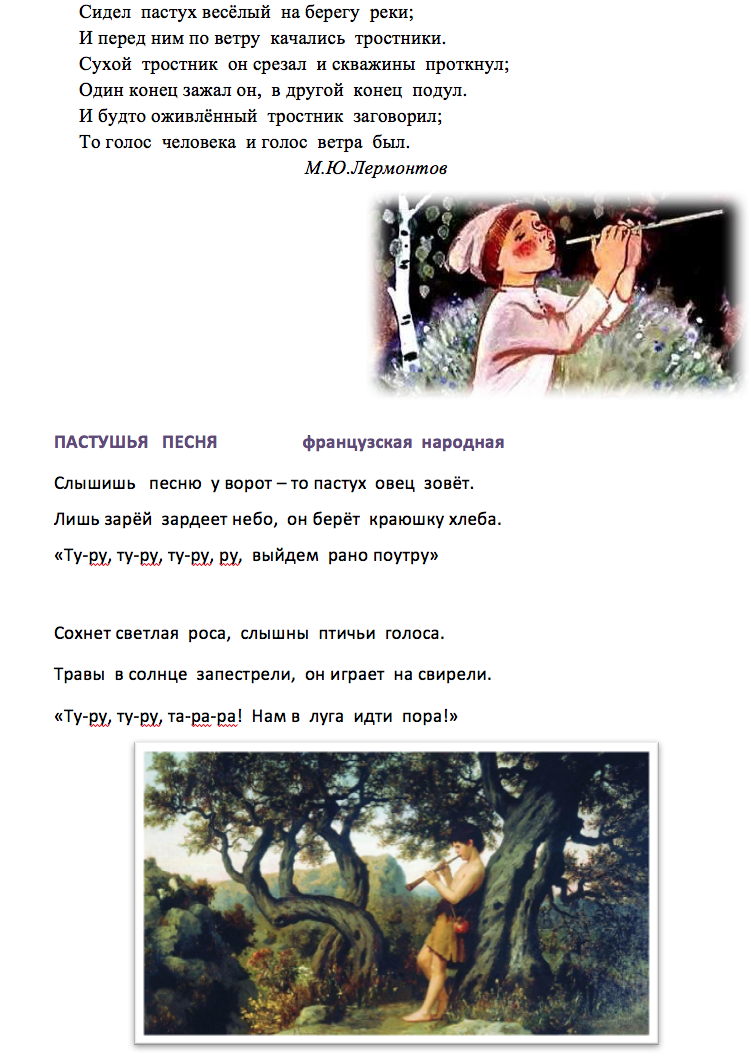 Сидел пастух весёлый на берегу реки;
И перед ним по ветру качались тростники.
Сухой тростник он срезал и скважины проткнул;
Один конец зажал он, в другой конец подул.
И будто оживлённый тростник заговорил;
То голос человека и голос ветра был.

М.Ю.Лермонтов

ПАСТУШЬЯ ПЕСНЯ французская народная

Слышишь песню у ворот – то пастух овец зовёт.

Лишь зарёй зардеет небо, он берёт краюшку хлеба.

«Ту-ру, ту-ру, ту-ру, ру, выйдем рано поутру»

Сохнет светлая роса, слышны птичьи голоса.

Травы в солнце запестрели, он играет на свирели.

«Ту-ру, ту-ру, та-ра-ра! Нам в луга идти пора!»